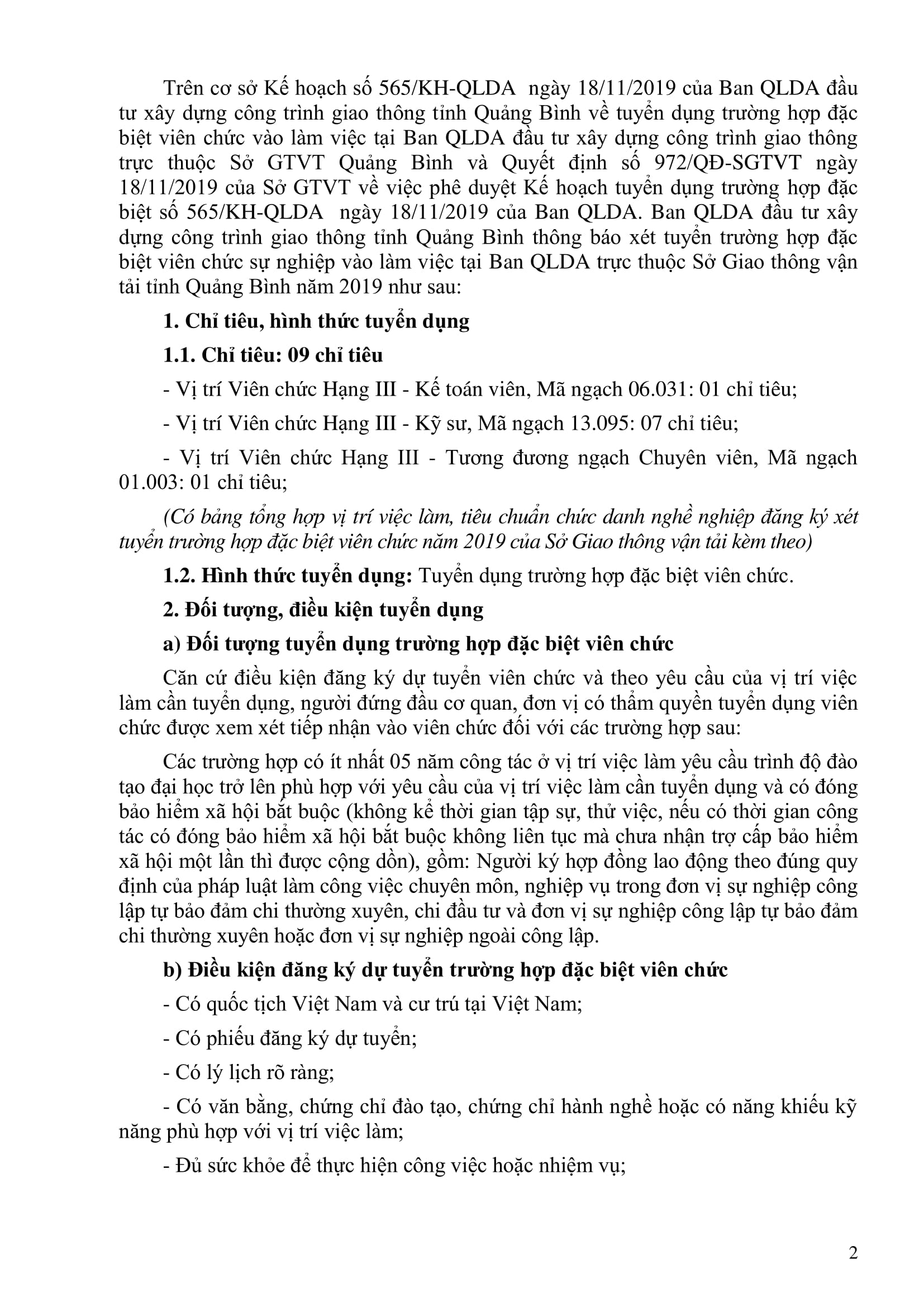 Trên cơ sở Kế hoạch số 565/KH-QLDA ngày 18/11/2019 của Ban QLDA đầu tư xây dựng công trình giao thông tỉnh Quảng Bình về tuyển dụng trường hợp đặc biệt viên chức vào làm việc tại Ban QLDA đầu tư xây dựng công trình giao thông trực thuộc Sở GTVT Quảng Bình và Quyết định số 972/QĐ-SGTVT ngày 18/11/2019 của Sở GTVT về việc phê duyệt Kế hoạch tuyển dụng trường hợp đặc biệt số 565/KH-QLDA ngày 18/11/2019 của Ban QLDA. Ban QLDA đầu tư xây dựng công trình giao thông tỉnh Quảng Bình thông báo xét tuyển trường hợp đặc biệt viên chức sự nghiệp vào làm việc tại Ban QLDA trực thuộc Sở Giao thông vận tải tỉnh Quảng Bình năm 2019 như sau:

1. Chỉ tiêu, hình thức tuyển dụng

1.1. Chỉ tiêu: 09 chỉ tiêu

- Vị trí Viên chức Hạng III - Kế toán viên, Mã ngạch 06.031: 01 chỉ tiêu;

- Vị trí Viên chức Hạng III - Kỹ sư, Mã ngạch 13.095: 07 chỉ tiêu;

- Vị trí Viên chức Hạng III - Tương đương ngạch Chuyên viên, Mã ngạch 01.003: 01 chỉ tiêu;

(Có bảng tổng hợp vị trí việc làm, tiêu chuẩn chức danh nghề nghiệp đăng ký xét tuyển trường hợp đặc biệt viên chức năm 2019 của Sở Giao thông vận tải kèm theo)

1.2. Hình thức tuyển dụng: Tuyển dụng trường hợp đặc biệt viên chức.

2. Đối tượng, điều kiện tuyển dụng

a) Đối tượng tuyển dụng trường hợp đặc biệt viên chức

Căn cứ điều kiện đăng ký dự tuyển viên chức và theo yêu cầu của vị trí việc làm cần tuyển dụng, người đứng đầu cơ quan, đơn vị có thẩm quyền tuyển dụng viên chức được xem xét tiếp nhận vào viên chức đối với các trường hợp sau:

Các trường hợp có ít nhất 05 năm công tác ở vị trí việc làm yêu cầu trình độ đào tạo đại học trở lên phù hợp với yêu cầu của vị trí việc làm cần tuyển dụng và có đóng bảo hiểm xã hội bắt buộc (không kể thời gian tập sự, thử việc, nếu có thời gian công tác có đóng bảo hiểm xã hội bắt buộc không liên tục mà chưa nhận trợ cấp bảo hiểm xã hội một lần thì được cộng dồn), gồm: Người ký hợp đồng lao động theo đúng quy định của pháp luật làm công việc chuyên môn, nghiệp vụ trong đơn vị sự nghiệp công lập tự bảo đảm chi thường xuyên, chi đầu tư và đơn vị sự nghiệp công lập tự bảo đảm chi thường xuyên hoặc đơn vị sự nghiệp ngoài công lập.

b) Điều kiện đăng ký dự tuyển trường hợp đặc biệt viên chức

- Có quốc tịch Việt Nam và cư trú tại Việt Nam;

- Có phiếu đăng ký dự tuyển;

- Có lý lịch rõ ràng;

- Có văn bằng, chứng chỉ đào tạo, chứng chỉ hành nghề hoặc có năng khiếu kỹ năng phù hợp với vị trí việc làm;

- Đủ sức khỏe để thực hiện công việc hoặc nhiệm vụ;

2